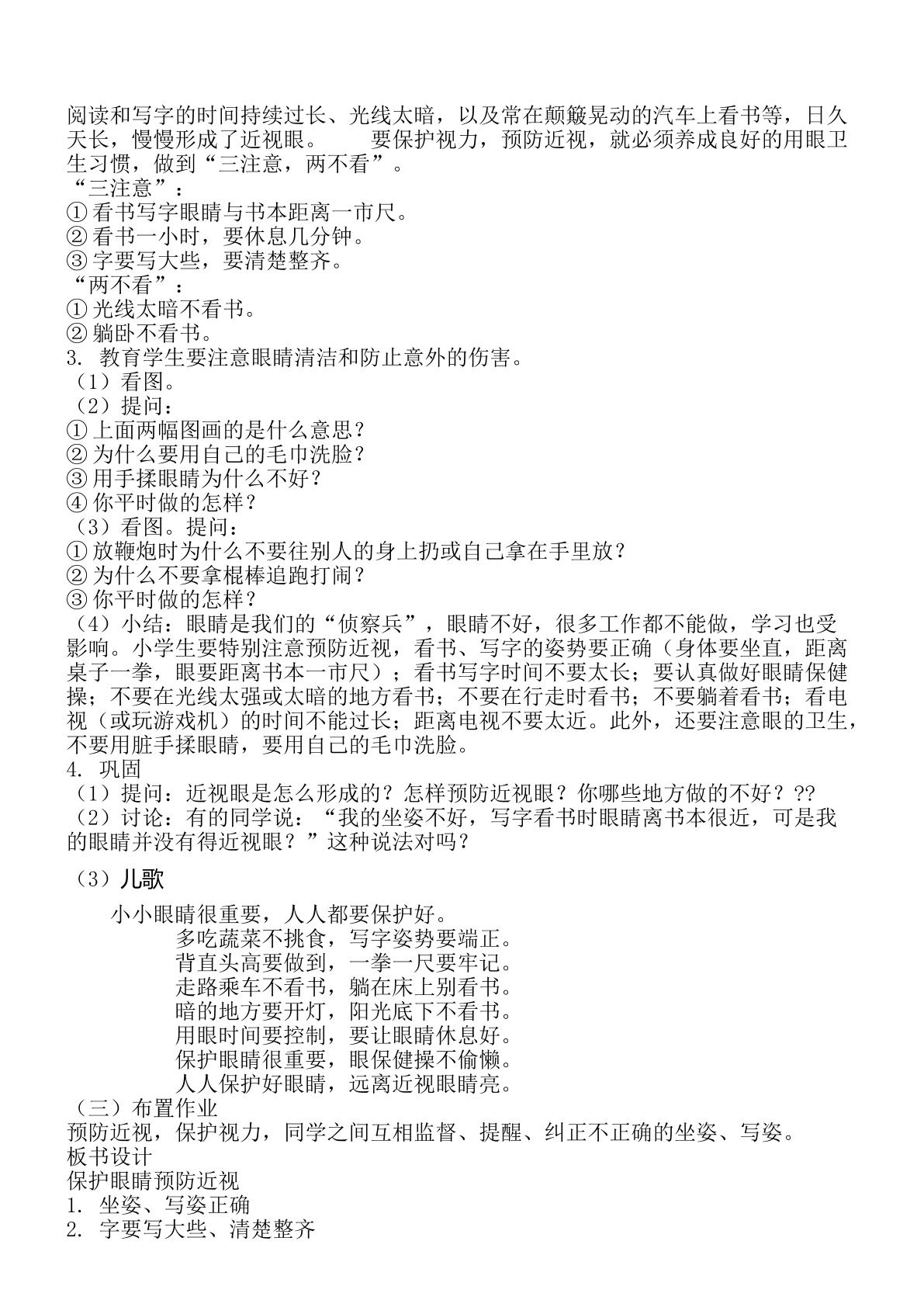 阅读和写字的时间持续过长、光线太暗，以及常在颠簸晃动的汽车上看书等，日久天长，慢慢形成了近视眼。 要保护视力，预防近视，就必须养成良好的用眼卫生习惯，做到“三注意，两不看”。

“三注意”：
①看书写字眼睛与书本距离一市尺。
②看书一小时，要休息几分钟。
③字要写大些，要清楚整齐。
“两不看”：
①光线太暗不看书。
②躺卧不看书。
3. 教育学生要注意眼睛清洁和防止意外的伤害。
（1）看图。
（2）提问：
①上面两幅图画的是什么意思？
②为什么要用自己的毛巾洗脸？
③用手揉眼睛为什么不好？
④你平时做的怎样？
（3）看图。提问：
①放鞭炮时为什么不要往别人的身上扔或自己拿在手里放？
②为什么不要拿棍棒追跑打闹？
③你平时做的怎样？

（4）小结：眼睛是我们的“侦察兵”，眼睛不好，很多工作都不能做，学习也受影响。小学生要特别注意预防近视，看书、写字的姿势要正确（身体要坐直，距离桌子一拳，眼要距离书本一市尺）；看书写字时间不要太长；要认真做好眼睛保健操；不要在光线太强或太暗的地方看书；不要在行走时看书；不要躺着看书；看电视（或玩游戏机）的时间不能过长；距离电视不要太近。此外，还要注意眼的卫生，不要用脏手揉眼睛，要用自己的毛巾洗脸。

4. 巩固
（1）提问：近视眼是怎么形成的？怎样预防近视眼？你哪些地方做的不好？??
（2）讨论：有的同学说：“我的坐姿不好，写字看书时眼睛离书本很近，可是我的眼睛并没有得近视眼？”这种说法对吗？

（3）儿歌

小小眼睛很重要，人人都要保护好。
多吃蔬菜不挑食，写字姿势要端正。
背直头高要做到，一拳一尺要牢记。
走路乘车不看书，躺在床上别看书。
暗的地方要开灯，阳光底下不看书。
用眼时间要控制，要让眼睛休息好。
保护眼睛很重要，眼保健操不偷懒。
人人保护好眼睛，远离近视眼睛亮。

（三）布置作业
预防近视，保护视力，同学之间互相监督、提醒、纠正不正确的坐姿、写姿。
板书设计
保护眼睛预防近视
1. 坐姿、写姿正确
2. 字要写大些、清楚整齐